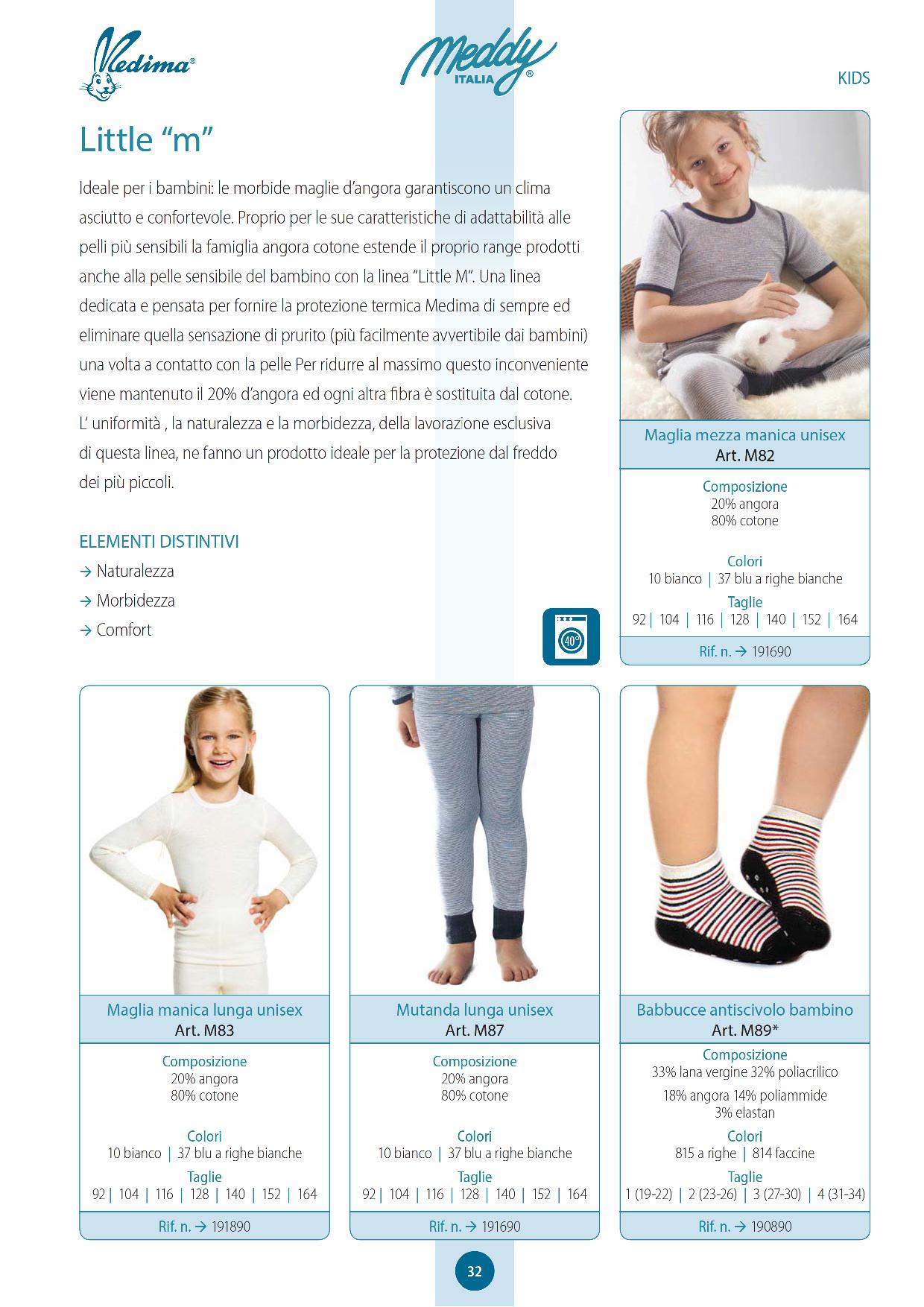 Medima®

Meddy ITALIA®

KIDS

Little “m”

Ideale per i bambini: le morbide maglie d’angora garantiscono un clima asciutto e confortevole. Proprio per le sue caratteristiche di adattabilità alle pelli più sensibili la famiglia angora cotone estende il proprio range prodotti anche alla pelle sensibile del bambino con la linea “Little M”. Una linea dedicata e pensata per fornire la protezione termica Medima di sempre ed eliminare quella sensazione di prurito (più facilmente avvertibile dai bambini) una volta a contatto con la pelle Per ridurre al massimo questo inconveniente viene mantenuto il 20% d’angora ed ogni altra fibra è sostituita dal cotone. L’ uniformità , la naturalezza e la morbidezza, della lavorazione esclusiva di questa linea, ne fanno un prodotto ideale per la protezione dal freddo dei più piccoli.

ELEMENTI DISTINTIVI
→ Naturalezza
→ Morbidezza
→ Comfort

40°

Maglia mezza manica unisex
Art. M82
Composizione
20% angora
80% cotone
Colori
10 bianco | 37 blu a righe bianche
Taglie
92 | 104 | 116 | 128 | 140 | 152 | 164
Rif. n. → 191690

Maglia manica lunga unisex
Art. M83
Composizione
20% angora
80% cotone
Colori
10 bianco | 37 blu a righe bianche
Taglie
92 | 104 | 116 | 128 | 140 | 152 | 164
Rif. n. → 191890

Mutanda lunga unisex
Art. M87
Composizione
20% angora
80% cotone
Colori
10 bianco | 37 blu a righe bianche
Taglie
92 | 104 | 116 | 128 | 140 | 152 | 164
Rif. n. → 191690

Babbucce antiscivolo bambino
Art. M89*
Composizione
33% lana vergine 32% poliacrilico
18% angora 14% poliammide
3% elastan
Colori
815 a righe | 814 faccine
Taglie
1 (19-22) | 2 (23-26) | 3 (27-30) | 4 (31-34)
Rif. n. → 190890

32